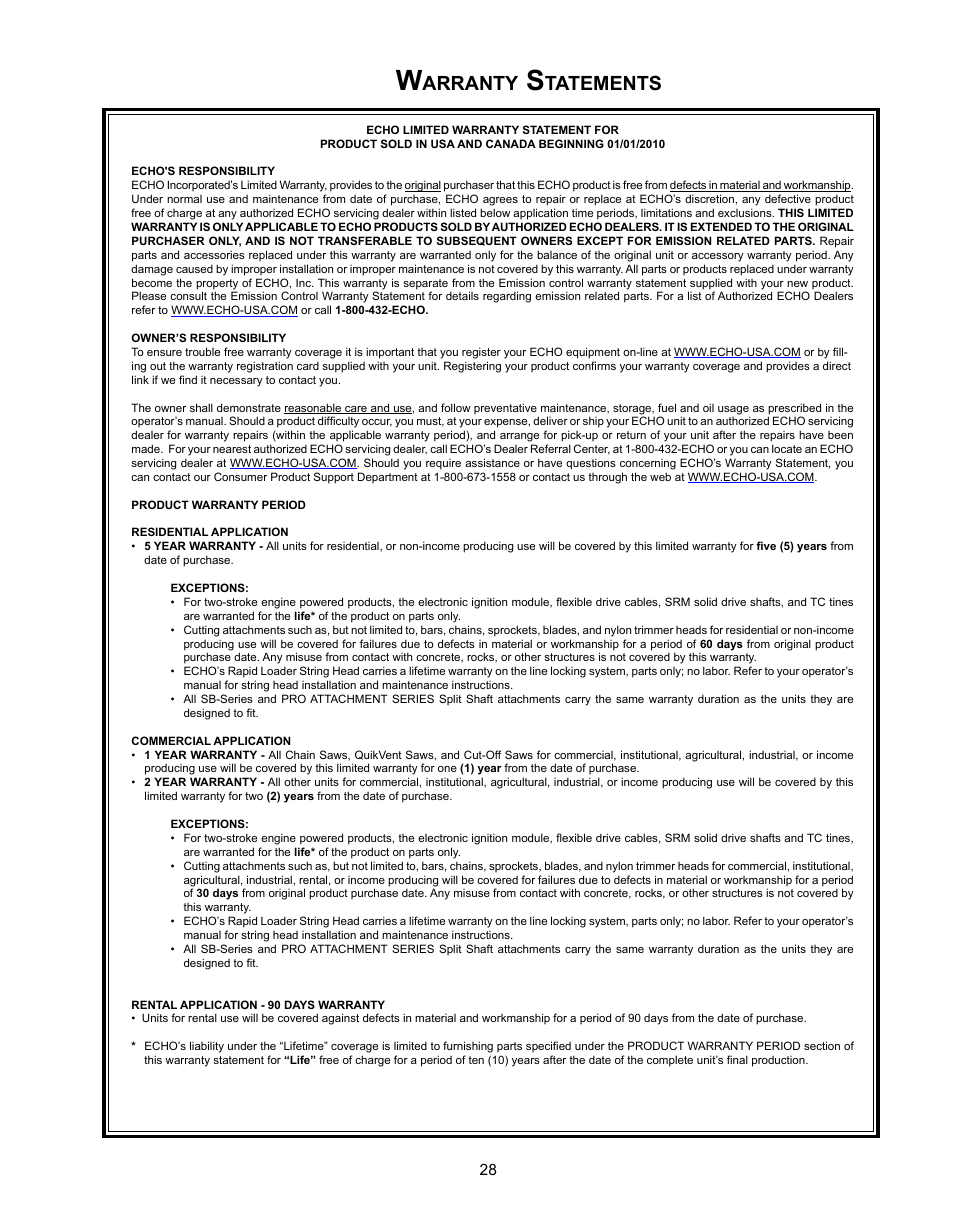 WARRANTY STATEMENTS

ECHO LIMITED WARRANTY STATEMENT FOR
PRODUCT SOLD IN USA AND CANADA BEGINNING 01/01/2010

ECHO'S RESPONSIBILITY
ECHO Incorporated's Limited Warranty, provides to the original purchaser that this ECHO product is free from defects in material and workmanship. Under normal use and maintenance from date of purchase, ECHO agrees to repair or replace at ECHO's discretion, any defective product free of charge at any authorized ECHO servicing dealer within listed below application time periods, limitations and exclusions. THIS LIMITED WARRANTY IS ONLY APPLICABLE TO ECHO PRODUCTS SOLD BY AUTHORIZED ECHO DEALERS. IT IS EXTENDED TO THE ORIGINAL PURCHASER ONLY, AND IS NOT TRANSFERABLE TO SUBSEQUENT OWNERS EXCEPT FOR EMISSION RELATED PARTS. Repair parts and accessories replaced under this warranty are warranted only for the balance of the original unit or accessory warranty period. Any damage caused by improper installation or improper maintenance is not covered by this warranty. All parts or products replaced under warranty become the property of ECHO, Inc. This warranty is separate from the Emission control warranty statement supplied with your new product. Please consult the Emission Control Warranty Statement for details regarding emission related parts. For a list of Authorized ECHO Dealers refer to WWW.ECHO-USA.COM or call 1-800-432-ECHO.

OWNER'S RESPONSIBILITY
To ensure trouble free warranty coverage it is important that you register your ECHO equipment on-line at WWW.ECHO-USA.COM or by filling out the warranty registration card supplied with your unit. Registering your product confirms your warranty coverage and provides a direct link if we find it necessary to contact you.

The owner shall demonstrate reasonable care and use, and follow preventative maintenance, storage, fuel and oil usage as prescribed in the operator's manual. Should a product difficulty occur, you must, at your expense, deliver or ship your ECHO unit to an authorized ECHO servicing dealer for warranty repairs (within the applicable warranty period), and arrange for pick-up or return of your unit after the repairs have been made. For your nearest authorized ECHO servicing dealer, call ECHO's Dealer Referral Center, at 1-800-432-ECHO or you can locate an ECHO servicing dealer at WWW.ECHO-USA.COM. Should you require assistance or have questions concerning ECHO's Warranty Statement, you can contact our Consumer Product Support Department at 1-800-673-1558 or contact us through the web at WWW.ECHO-USA.COM.

PRODUCT WARRANTY PERIOD

RESIDENTIAL APPLICATION
• 5 YEAR WARRANTY - All units for residential, or non-income producing use will be covered by this limited warranty for five (5) years from date of purchase.

EXCEPTIONS:
• For two-stroke engine powered products, the electronic ignition module, flexible drive cables, SRM solid drive shafts, and TC tines are warranted for the life* of the product on parts only.
• Cutting attachments such as, but not limited to, bars, chains, sprockets, blades, and nylon trimmer heads for residential or non-income producing use will be covered for failures due to defects in material or workmanship for a period of 60 days from original product purchase date. Any misuse from contact with concrete, rocks, or other structures is not covered by this warranty.
• ECHO's Rapid Loader String Head carries a lifetime warranty on the line locking system, parts only; no labor. Refer to your operator's manual for string head installation and maintenance instructions.
• All SB-Series and PRO ATTACHMENT SERIES Split Shaft attachments carry the same warranty duration as the units they are designed to fit.

COMMERCIAL APPLICATION
• 1 YEAR WARRANTY - All Chain Saws, QuikVent Saws, and Cut-Off Saws for commercial, institutional, agricultural, industrial, or income producing use will be covered by this limited warranty for one (1) year from the date of purchase.
• 2 YEAR WARRANTY - All other units for commercial, institutional, agricultural, industrial, or income producing use will be covered by this limited warranty for two (2) years from the date of purchase.

EXCEPTIONS:
• For two-stroke engine powered products, the electronic ignition module, flexible drive cables, SRM solid drive shafts and TC tines, are warranted for the life* of the product on parts only.
• Cutting attachments such as, but not limited to, bars, chains, sprockets, blades, and nylon trimmer heads for commercial, institutional, agricultural, industrial, rental, or income producing will be covered for failures due to defects in material or workmanship for a period of 30 days from original product purchase date. Any misuse from contact with concrete, rocks, or other structures is not covered by this warranty.
• ECHO's Rapid Loader String Head carries a lifetime warranty on the line locking system, parts only; no labor. Refer to your operator's manual for string head installation and maintenance instructions.
• All SB-Series and PRO ATTACHMENT SERIES Split Shaft attachments carry the same warranty duration as the units they are designed to fit.

RENTAL APPLICATION - 90 DAYS WARRANTY
• Units for rental use will be covered against defects in material and workmanship for a period of 90 days from the date of purchase.

* ECHO's liability under the "Lifetime" coverage is limited to furnishing parts specified under the PRODUCT WARRANTY PERIOD section of this warranty statement for "Life" free of charge for a period of ten (10) years after the date of the complete unit's final production.

28